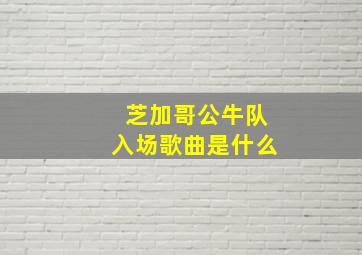 芝加哥公牛队
入场歌曲是什么